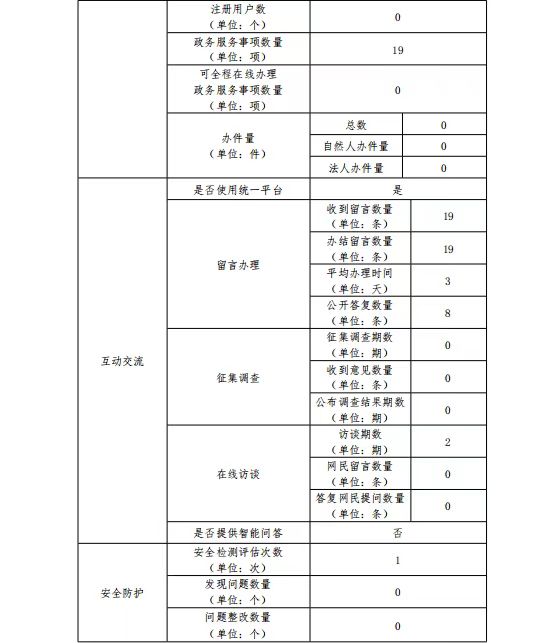 | | | | |
|---|---|---|---|
| | 注册用户数（单位：个） | 0 | |
| | 政务服务事项数量（单位：项） | 19 | |
| | 可全程在线办理政务服务事项数量（单位：项） | 0 | |
| | 办件量（单位：件） | 总数 | 0 |
| | | 自然人办件量 | 0 |
| | | 法人办件量 | 0 |
| 互动交流 | 是否使用统一平台 | 是 | |
| | 留言办理 | 收到留言数量（单位：条） | 19 |
| | | 办结留言数量（单位：条） | 19 |
| | | 平均办理时间（单位：天） | 3 |
| | | 公开答复数量（单位：条） | 8 |
| | 征集调查 | 征集调查期数（单位：期） | 0 |
| | | 收到意见数量（单位：条） | 0 |
| | | 公布调查结果期数（单位：期） | 0 |
| | 在线访谈 | 访谈期数（单位：期） | 2 |
| | | 网民留言数量（单位：条） | 0 |
| | | 答复网民提问数量（单位：条） | 0 |
| | 是否提供智能问答 | 否 | |
| 安全防护 | 安全检测评估次数（单位：次） | 1 | |
| | 发现问题数量（单位：个） | 0 | |
| | 问题整改数量（单位：个） | 0 | |